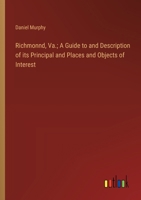 Daniel Murphy

Richmonnd, Va.; A Guide to and Description of its Principal and Places and Objects of Interest

outlook